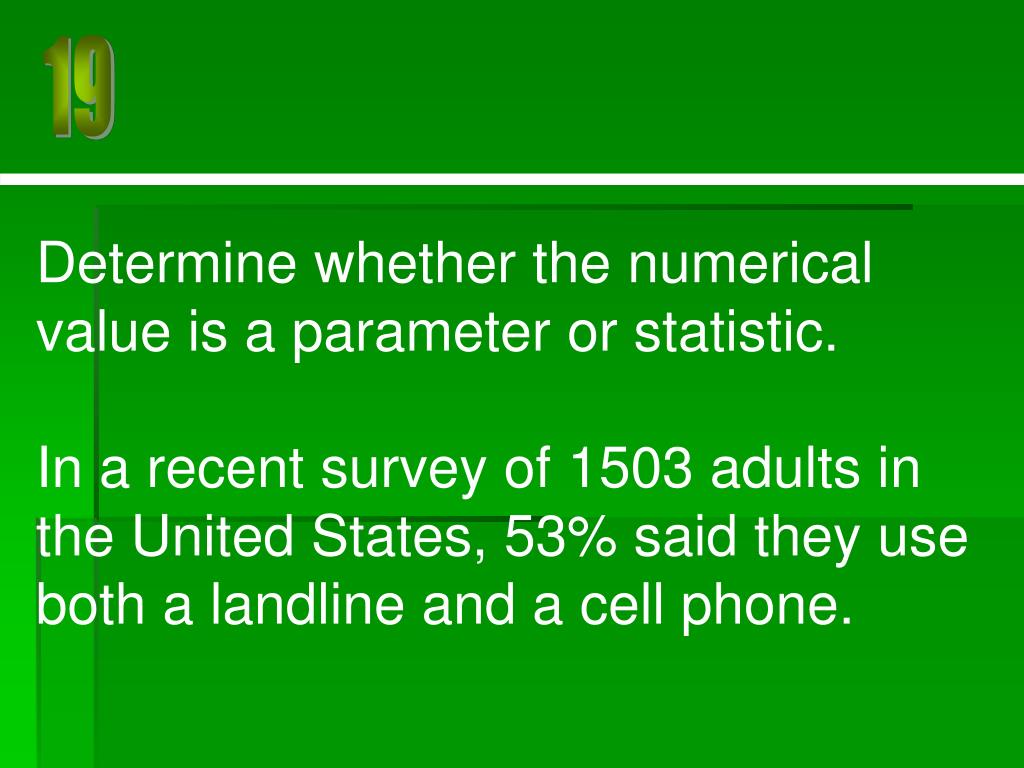 19

Determine whether the numerical value is a parameter or statistic.

In a recent survey of 1503 adults in the United States, 53% said they use both a landline and a cell phone.